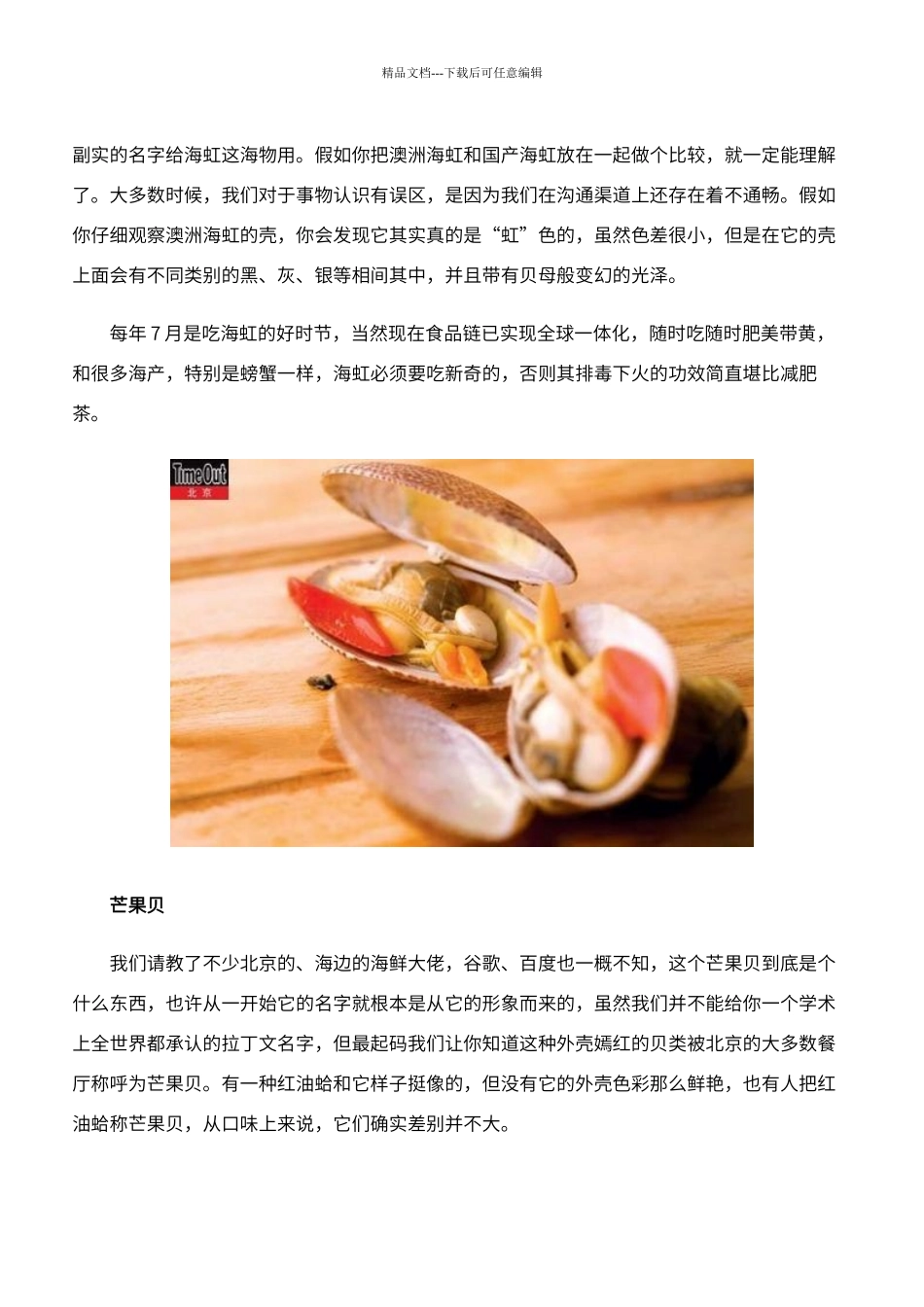 精品文档---下载后可任意编辑

副实的名字给海虹这海物用。假如你把澳洲海虹和国产海虹放在一起做个比较，就一定能理解了。大多数时候，我们对于事物认识有误区，是因为我们在沟通渠道上还存在着不通畅。假如你仔细观察澳洲海虹的壳，你会发现它其实真的是“虹”色的，虽然色差很小，但是在它的壳上面会有不同类别的黑、灰、银等相间其中，并且带有贝母般变幻的光泽。

每年 7 月是吃海虹的好时节，当然现在食品链已实现全球一体化，随时吃随时肥美带黄，和很多海产，特别是螃蟹一样，海虹必须要吃新奇的，否则其排毒下火的功效简直堪比减肥茶。

Time Out 北京

芒果贝

我们请教了不少北京的、海边的海鲜大佬，谷歌、百度也一概不知，这个芒果贝到底是个什么东西，也许从一开始它的名字就根本是从它的形象而来的，虽然我们并不能给你一个学术上全世界都承认的拉丁文名字，但最起码我们让你知道这种外壳嫣红的贝类被北京的大多数餐厅称呼为芒果贝。有一种红油蛤和它样子挺像的，但没有它的外壳色彩那么鲜艳，也有人把红油蛤称芒果贝，从口味上来说，它们确实差别并不大。